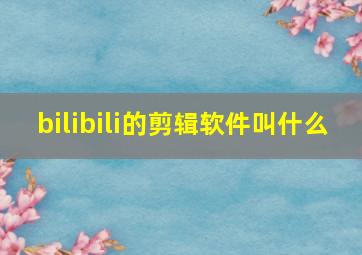 bilibili的剪辑软件叫什么